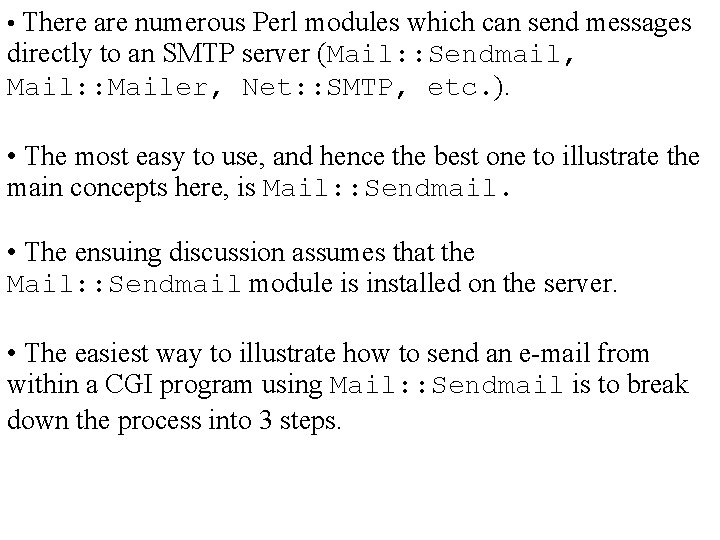 • There are numerous Perl modules which can send messages directly to an SMTP server (Mail::Sendmail, Mail::Mailer, Net::SMTP, etc.).

• The most easy to use, and hence the best one to illustrate the main concepts here, is Mail::Sendmail.

• The ensuing discussion assumes that the Mail::Sendmail module is installed on the server.

• The easiest way to illustrate how to send an e-mail from within a CGI program using Mail::Sendmail is to break down the process into 3 steps.